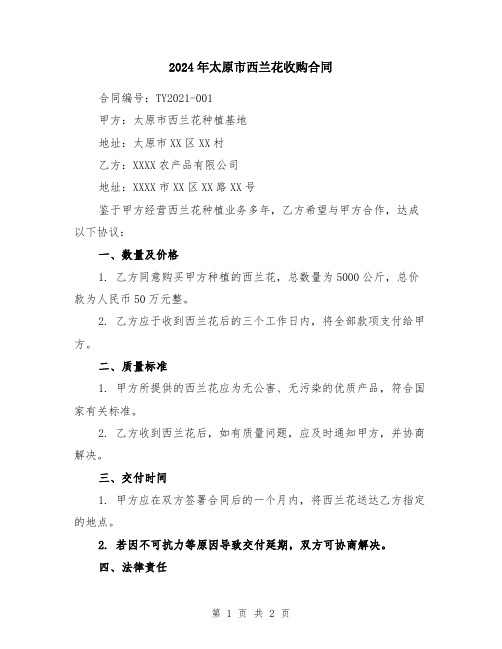 2024年太原市西兰花收购合同

合同编号：TY2021-001

甲方：太原市西兰花种植基地

地址：太原市XX区XX村

乙方：XXXX农产品有限公司

地址：XXXX市XX区XX路XX号

鉴于甲方经营西兰花种植业务多年，乙方希望与甲方合作，达成以下协议：

一、数量及价格

1. 乙方同意购买甲方种植的西兰花，总数量为5000公斤，总价款为人民币50万元整。

2. 乙方应于收到西兰花后的三个工作日内，将全部款项支付给甲方。

二、质量标准

1. 甲方所提供的西兰花应为无公害、无污染的优质产品，符合国家有关标准。

2. 乙方收到西兰花后，如有质量问题，应及时通知甲方，并协商解决。

三、交付时间

1. 甲方应在双方签署合同后的一个月内，将西兰花送达乙方指定的地点。

2. 若因不可抗力等原因导致交付延期，双方可协商解决。

四、法律责任

第 1 页 共 2 页